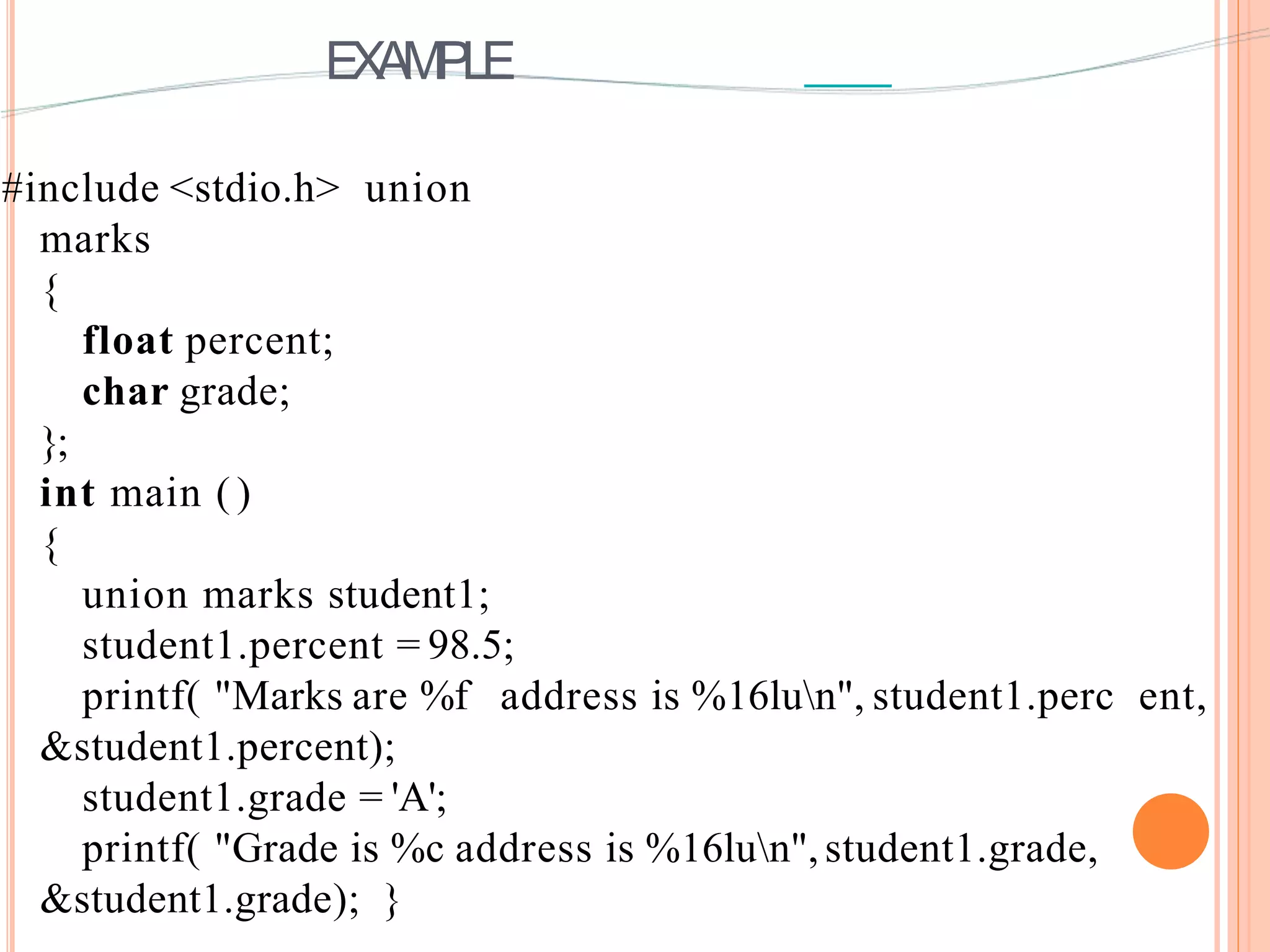 EXAMPLE

#include <stdio.h> union marks
{
float percent;
char grade;
};
int main ()
{
union marks student1;
student1.percent = 98.5;
printf( "Marks are %f address is %16lu\n", student1.perc ent, &student1.percent);
student1.grade = 'A';
printf( "Grade is %c address is %16lu\n", student1.grade, &student1.grade); }